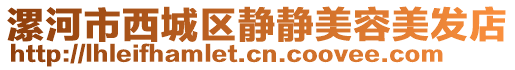 漯河市西城区静静美容美发店
http://lhleifhamlet.cn.coovee.com